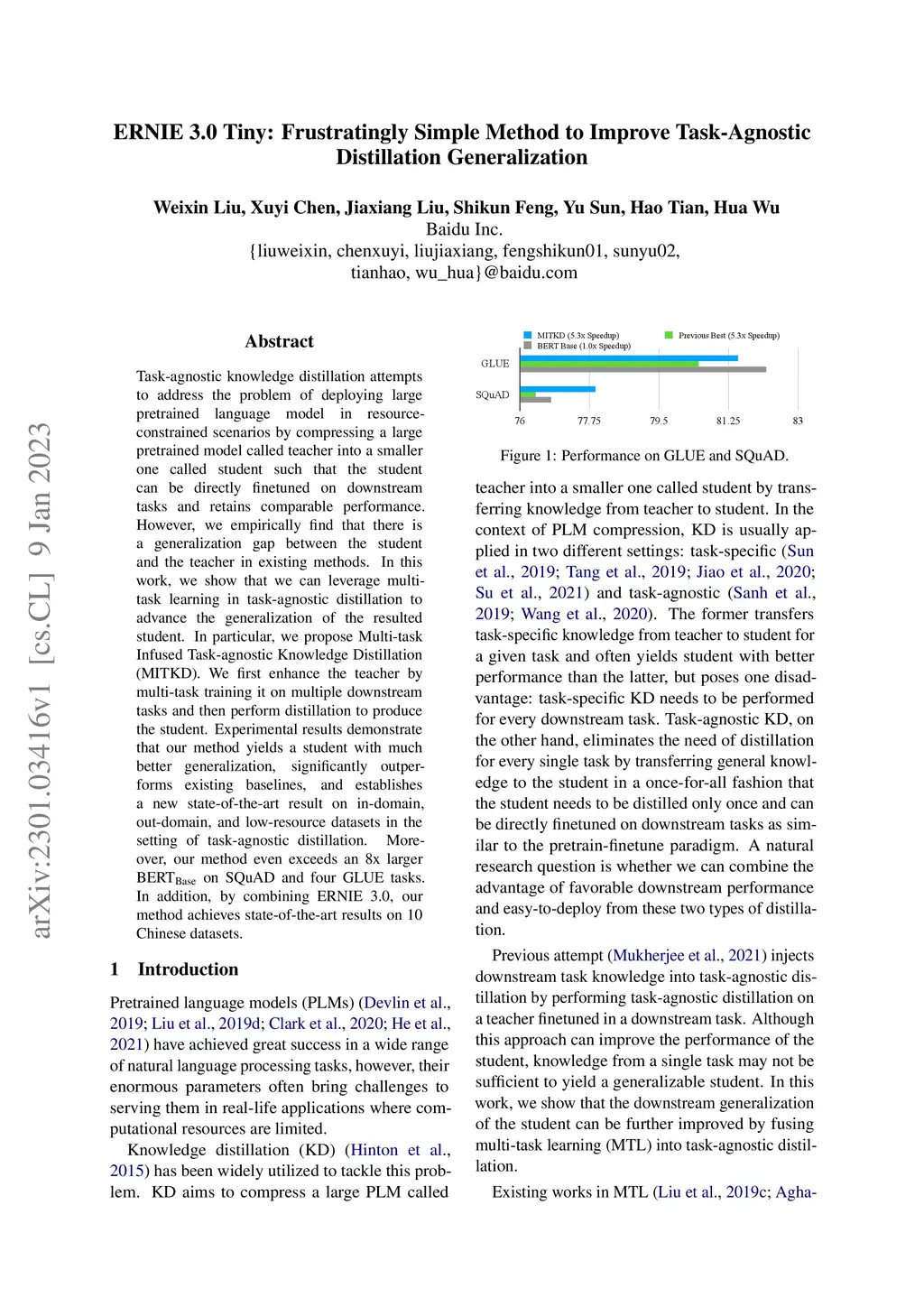 ERNIE 3.0 Tiny: Frustratingly Simple Method to Improve Task-Agnostic Distillation Generalization

Weixin Liu, Xuyi Chen, Jiaxiang Liu, Shikun Feng, Yu Sun, Hao Tian, Hua Wu
Baidu Inc.
{liuweixin, chenxuyi, liujiaxiang, fengshikun01, sunyu02, tianhao, wu_hua}@baidu.com

arXiv:2301.03416v1 [cs.CL] 9 Jan 2023

Abstract

Task-agnostic knowledge distillation attempts to address the problem of deploying large pretrained language model in resource-constrained scenarios by compressing a large pretrained model called teacher into a smaller one called student such that the student can be directly finetuned on downstream tasks and retains comparable performance. However, we empirically find that there is a generalization gap between the student and the teacher in existing methods. In this work, we show that we can leverage multi-task learning in task-agnostic distillation to advance the generalization of the resulted student. In particular, we propose Multi-task Infused Task-agnostic Knowledge Distillation (MITKD). We first enhance the teacher by multi-task training it on multiple downstream tasks and then perform distillation to produce the student. Experimental results demonstrate that our method yields a student with much better generalization, significantly outperforms existing baselines, and establishes a new state-of-the-art result on in-domain, out-domain, and low-resource datasets in the setting of task-agnostic distillation. Moreover, our method even exceeds an 8x larger BERT$_{Base}$ on SQuAD and four GLUE tasks. In addition, by combining ERNIE 3.0, our method achieves state-of-the-art results on 10 Chinese datasets.

1 Introduction

Pretrained language models (PLMs) (Devlin et al., 2019; Liu et al., 2019d; Clark et al., 2020; He et al., 2021) have achieved great success in a wide range of natural language processing tasks, however, their enormous parameters often bring challenges to serving them in real-life applications where computational resources are limited.

Knowledge distillation (KD) (Hinton et al., 2015) has been widely utilized to tackle this problem. KD aims to compress a large PLM called

MITKD (5.3x Speedup)
Previous Best (5.3x Speedup)
BERT Base (1.0x Speedup)
GLUE
SQuAD
76
77.75
79.5
81.25
83

Figure 1: Performance on GLUE and SQuAD.

teacher into a smaller one called student by transferring knowledge from teacher to student. In the context of PLM compression, KD is usually applied in two different settings: task-specific (Sun et al., 2019; Tang et al., 2019; Jiao et al., 2020; Su et al., 2021) and task-agnostic (Sanh et al., 2019; Wang et al., 2020). The former transfers task-specific knowledge from teacher to student for a given task and often yields student with better performance than the latter, but poses one disadvantage: task-specific KD needs to be performed for every downstream task. Task-agnostic KD, on the other hand, eliminates the need of distillation for every single task by transferring general knowledge to the student in a once-for-all fashion that the student needs to be distilled only once and can be directly finetuned on downstream tasks as similar to the pretrain-finetune paradigm. A natural research question is whether we can combine the advantage of favorable downstream performance and easy-to-deploy from these two types of distillation.

Previous attempt (Mukherjee et al., 2021) injects downstream task knowledge into task-agnostic distillation by performing task-agnostic distillation on a teacher finetuned in a downstream task. Although this approach can improve the performance of the student, knowledge from a single task may not be sufficient to yield a generalizable student. In this work, we show that the downstream generalization of the student can be further improved by fusing multi-task learning (MTL) into task-agnostic distillation.

Existing works in MTL (Liu et al., 2019c; Agha-